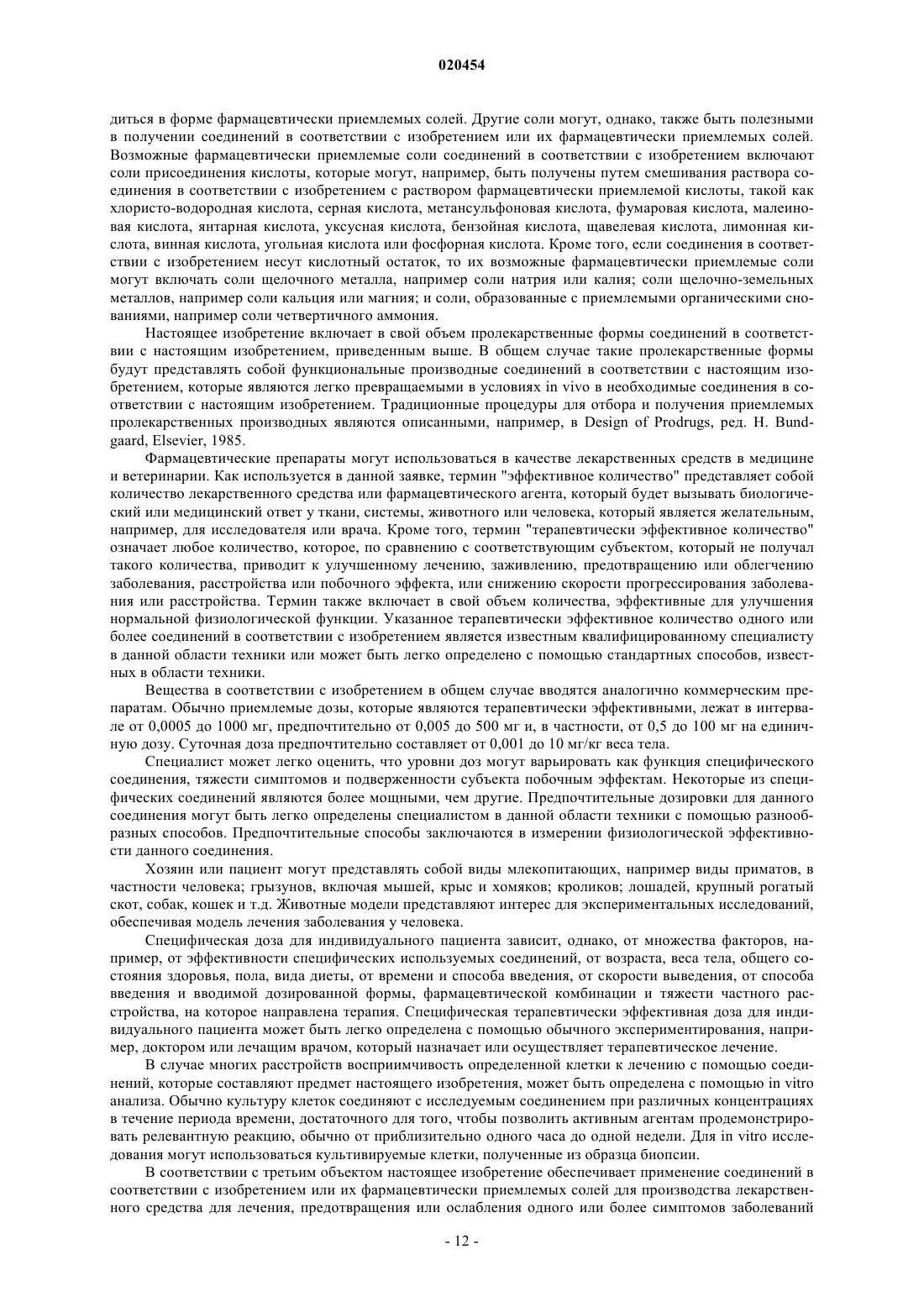 020454

диться в форме фармацевтически приемлемых солей. Другие соли могут, однако, также быть полезными в получении соединений в соответствии с изобретением или их фармацевтически приемлемых солей. Возможные фармацевтически приемлемые соли соединений в соответствии с изобретением включают соли присоединения кислоты, которые могут, например, быть получены путем смешивания раствора соединения в соответствии с изобретением с раствором фармацевтически приемлемой кислоты, такой как хлористо-водородная кислота, серная кислота, метансульфоновая кислота, фумаровая кислота, малеиновая кислота, янтарная кислота, уксусная кислота, бензойная кислота, щавелевая кислота, лимонная кислота, винная кислота, угольная кислота или фосфорная кислота. Кроме того, если соединения в соответствии с изобретением несут кислотный остаток, то их возможные фармацевтически приемлемые соли могут включать соли щелочного металла, например соли натрия или калия; соли щелочно-земельных металлов, например соли кальция или магния; и соли, образованные с приемлемыми органическими снованиями, например соли четвертичного аммония.

Настоящее изобретение включает в свой объем пролекарственные формы соединений в соответствии с настоящим изобретением, приведенным выше. В общем случае такие пролекарственные формы будут представлять собой функциональные производные соединений в соответствии с настоящим изобретением, которые являются легко превращаемыми в условиях in vivo в необходимые соединения в соответствии с настоящим изобретением. Традиционные процедуры для отбора и получения приемлемых пролекарственных производных являются описанными, например, в Design of Prodrugs, ред. H. Bundgaard, Elsevier, 1985.

Фармацевтические препараты могут использоваться в качестве лекарственных средств в медицине и ветеринарии. Как используется в данной заявке, термин "эффективное количество" представляет собой количество лекарственного средства или фармацевтического агента, который будет вызывать биологический или медицинский ответ у ткани, системы, животного или человека, который является желательным, например, для исследователя или врача. Кроме того, термин "терапевтически эффективное количество" означает любое количество, которое, по сравнению с соответствующим субъектом, который не получал такого количества, приводит к улучшенному лечению, заживлению, предотвращению или облегчению заболевания, расстройства или побочного эффекта, или снижению скорости прогрессирования заболевания или расстройства. Термин также включает в свой объем количества, эффективные для улучшения нормальной физиологической функции. Указанное терапевтически эффективное количество одного или более соединений в соответствии с изобретением является известным квалифицированному специалисту в данной области техники или может быть легко определено с помощью стандартных способов, известных в области техники.

Вещества в соответствии с изобретением в общем случае вводятся аналогично коммерческим препаратам. Обычно приемлемые дозы, которые являются терапевтически эффективными, лежат в интервале от 0,0005 до 1000 мг, предпочтительно от 0,005 до 500 мг и, в частности, от 0,5 до 100 мг на единичную дозу. Суточная доза предпочтительно составляет от 0,001 до 10 мг/кг веса тела.

Специалист может легко оценить, что уровни доз могут варьировать как функция специфического соединения, тяжести симптомов и подверженности субъекта побочным эффектам. Некоторые из специфических соединений являются более мощными, чем другие. Предпочтительные дозировки для данного соединения могут быть легко определены специалистом в данной области техники с помощью разнообразных способов. Предпочтительные способы заключаются в измерении физиологической эффективности данного соединения.

Хозяин или пациент могут представлять собой виды млекопитающих, например виды приматов, в частности человека; грызунов, включая мышей, крыс и хомяков; кроликов; лошадей, крупный рогатый скот, собак, кошек и т.д. Животные модели представляют интерес для экспериментальных исследований, обеспечивая модель лечения заболевания у человека.

Специфическая доза для индивидуального пациента зависит, однако, от множества факторов, например, от эффективности специфических используемых соединений, от возраста, веса тела, общего состояния здоровья, пола, вида диеты, от времени и способа введения, от скорости выведения, от способа введения и вводимой дозированной формы, фармацевтической комбинации и тяжести частного расстройства, на которое направлена терапия. Специфическая терапевтически эффективная доза для индивидуального пациента может быть легко определена с помощью обычного экспериментирования, например, доктором или лечащим врачом, который назначает или осуществляет терапевтическое лечение.

В случае многих расстройств восприимчивость определенной клетки к лечению с помощью соединений, которые составляют предмет настоящего изобретения, может быть определена с помощью in vitro анализа. Обычно культуру клеток соединяют с исследуемым соединением при различных концентрациях в течение периода времени, достаточного для того, чтобы позволить активным агентам продемонстрировать релевантную реакцию, обычно от приблизительно одного часа до одной недели. Для in vitro исследования могут использоваться культивируемые клетки, полученные из образца биопсии.

В соответствии с третьим объектом настоящее изобретение обеспечивает применение соединений в соответствии с изобретением или их фармацевтически приемлемых солей для производства лекарственного средства для лечения, предотвращения или ослабления одного или более симптомов заболеваний

- 12 -